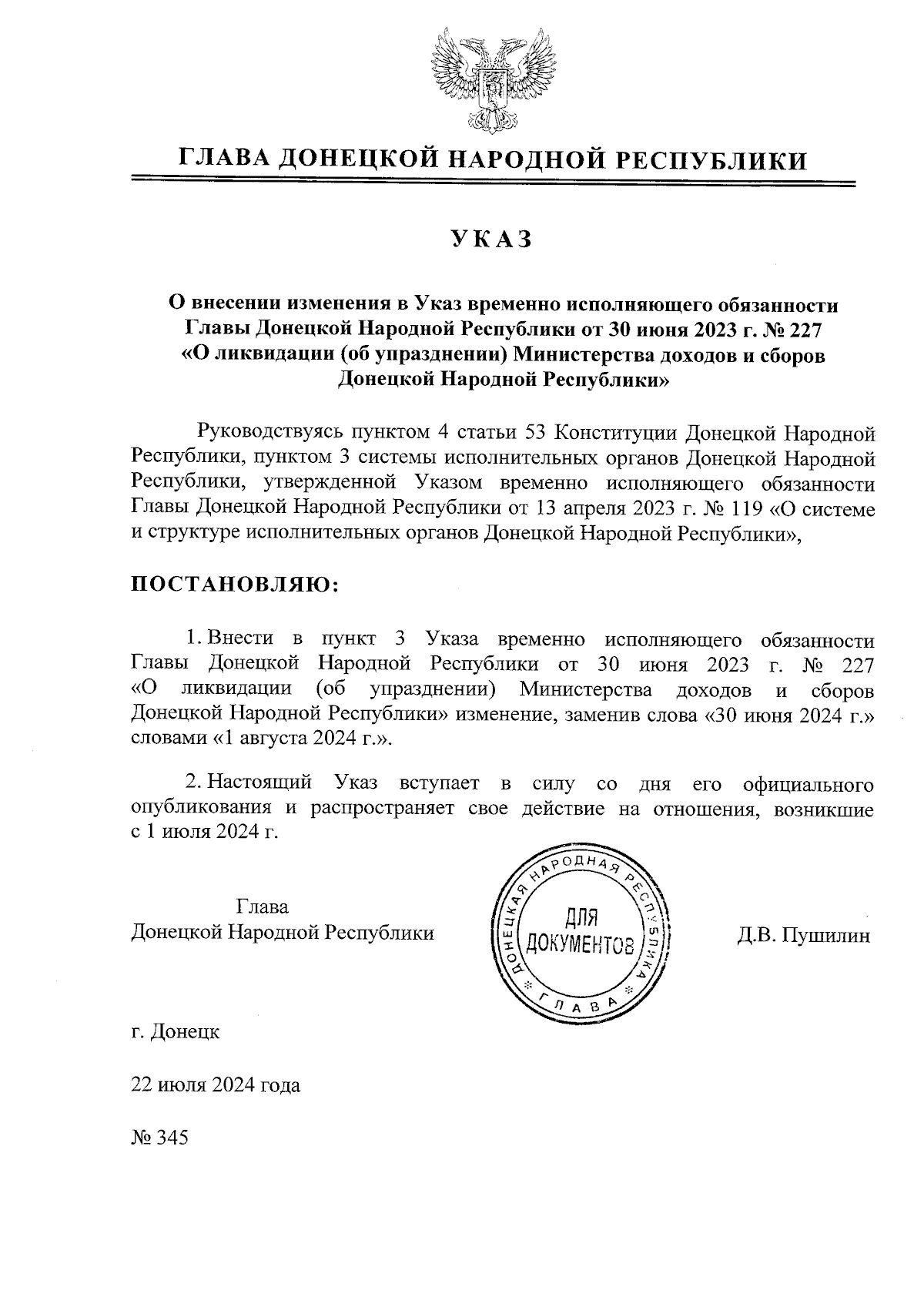 ГЛАВА ДОНЕЦКОЙ НАРОДНОЙ РЕСПУБЛИКИ

УКАЗ

О внесении изменения в Указ временно исполняющего обязанности Главы Донецкой Народной Республики от 30 июня 2023 г. № 227 «О ликвидации (об упразднении) Министерства доходов и сборов Донецкой Народной Республики»

Руководствуясь пунктом 4 статьи 53 Конституции Донецкой Народной Республики, пунктом 3 системы исполнительных органов Донецкой Народной Республики, утвержденной Указом временно исполняющего обязанности Главы Донецкой Народной Республики от 13 апреля 2023 г. № 119 «О системе и структуре исполнительных органов Донецкой Народной Республики»,

ПОСТАНОВЛЯЮ:

1. Внести в пункт 3 Указа временно исполняющего обязанности Главы Донецкой Народной Республики от 30 июня 2023 г. № 227 «О ликвидации (об упразднении) Министерства доходов и сборов Донецкой Народной Республики» изменение, заменив слова «30 июня 2024 г.» словами «1 августа 2024 г.».

2. Настоящий Указ вступает в силу со дня его официального опубликования и распространяет свое действие на отношения, возникшие с 1 июля 2024 г.

Глава
Донецкой Народной Республики

ДОНЕЦКАЯ НАРОДНАЯ РЕСПУБЛИКА
ДЛЯ ДОКУМЕНТОВ
ГЛАВА

Д.В. Пушилин

г. Донецк

22 июля 2024 года

№ 345